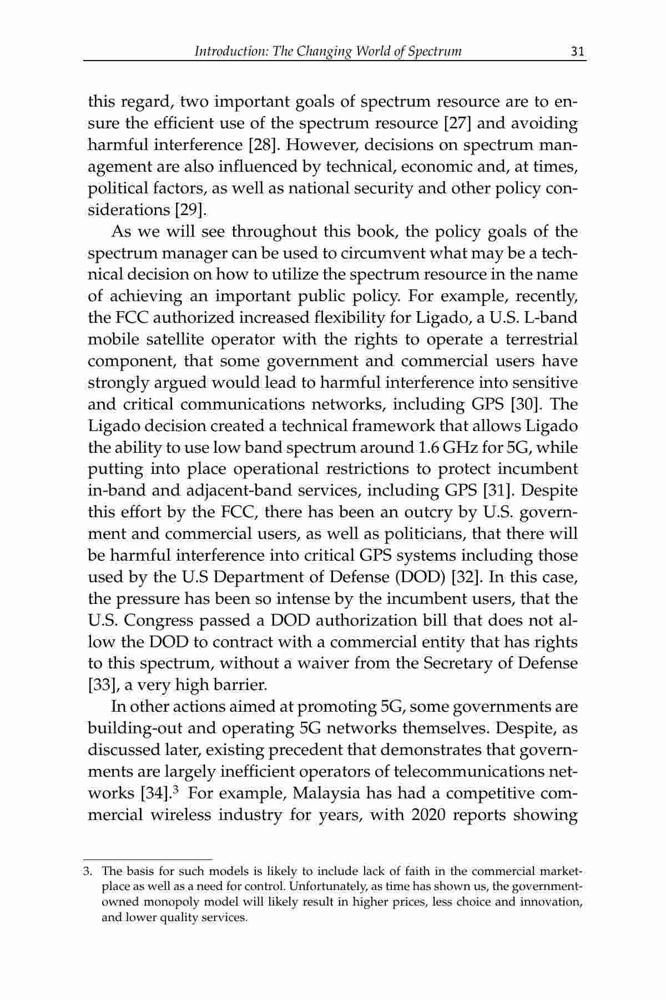 Introduction: The Changing World of Spectrum 31

this regard, two important goals of spectrum resource are to ensure the efficient use of the spectrum resource [27] and avoiding harmful interference [28]. However, decisions on spectrum management are also influenced by technical, economic and, at times, political factors, as well as national security and other policy considerations [29].

As we will see throughout this book, the policy goals of the spectrum manager can be used to circumvent what may be a technical decision on how to utilize the spectrum resource in the name of achieving an important public policy. For example, recently, the FCC authorized increased flexibility for Ligado, a U.S. L-band mobile satellite operator with the rights to operate a terrestrial component, that some government and commercial users have strongly argued would lead to harmful interference into sensitive and critical communications networks, including GPS [30]. The Ligado decision created a technical framework that allows Ligado the ability to use low band spectrum around 1.6 GHz for 5G, while putting into place operational restrictions to protect incumbent in-band and adjacent-band services, including GPS [31]. Despite this effort by the FCC, there has been an outcry by U.S. government and commercial users, as well as politicians, that there will be harmful interference into critical GPS systems including those used by the U.S Department of Defense (DOD) [32]. In this case, the pressure has been so intense by the incumbent users, that the U.S. Congress passed a DOD authorization bill that does not allow the DOD to contract with a commercial entity that has rights to this spectrum, without a waiver from the Secretary of Defense [33], a very high barrier.

In other actions aimed at promoting 5G, some governments are building-out and operating 5G networks themselves. Despite, as discussed later, existing precedent that demonstrates that governments are largely inefficient operators of telecommunications networks [34].$^3$ For example, Malaysia has had a competitive commercial wireless industry for years, with 2020 reports showing

3. The basis for such models is likely to include lack of faith in the commercial marketplace as well as a need for control. Unfortunately, as time has shown us, the government-owned monopoly model will likely result in higher prices, less choice and innovation, and lower quality services.